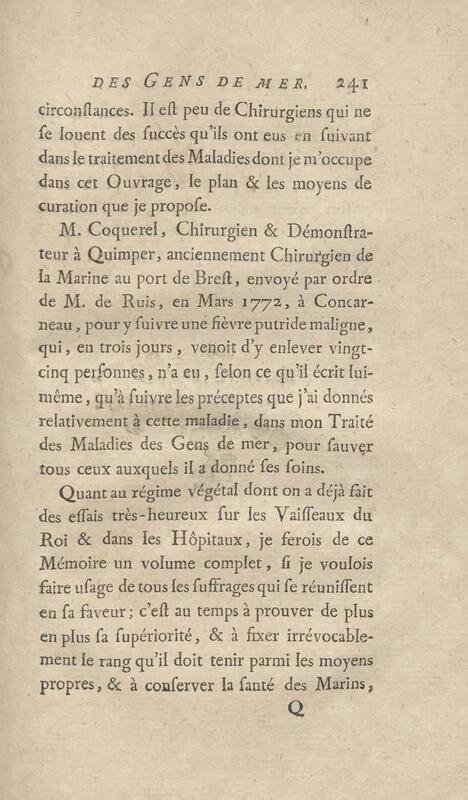 DES GENS DE MER. 241

circonſtances. Il eſt peu de Chirurgiens qui ne ſe louent des ſuccès qu'ils ont eus en ſuivant dans le traitement des Maladies dont je m'occupe dans cet Ouvrage, le plan & les moyens de curation que je propoſe.

M. Coquerel, Chirurgien & Démonſtrateur à Quimper, anciennement Chirurgien de la Marine au port de Breſt, envoyé par ordre de M. de Ruis, en Mars 1772, à Concarneau, pour y ſuivre une fièvre putride maligne, qui, en trois jours, venoit d'y enlever vingt-cinq perſonnes, n'a eu, ſelon ce qu'il écrit lui-même, qu'à ſuivre les préceptes que j'ai donnés relativement à cette maladie, dans mon Traité des Maladies des Gens de mer, pour ſauver tous ceux auxquels il a donné ſes ſoins.

Quant au régime végétal dont on a déjà fait des eſſais très-heureux ſur les Vaiſſeaux du Roi & dans les Hôpitaux, je ferois de ce Mémoire un volume complet, ſi je voulois faire uſage de tous les ſuffrages qui ſe réuniſſent en ſa faveur; c'eſt au temps à prouver de plus en plus ſa ſupériorité, & à fixer irrévocablement le rang qu'il doit tenir parmi les moyens propres, & à conſerver la ſanté des Marins,

Q